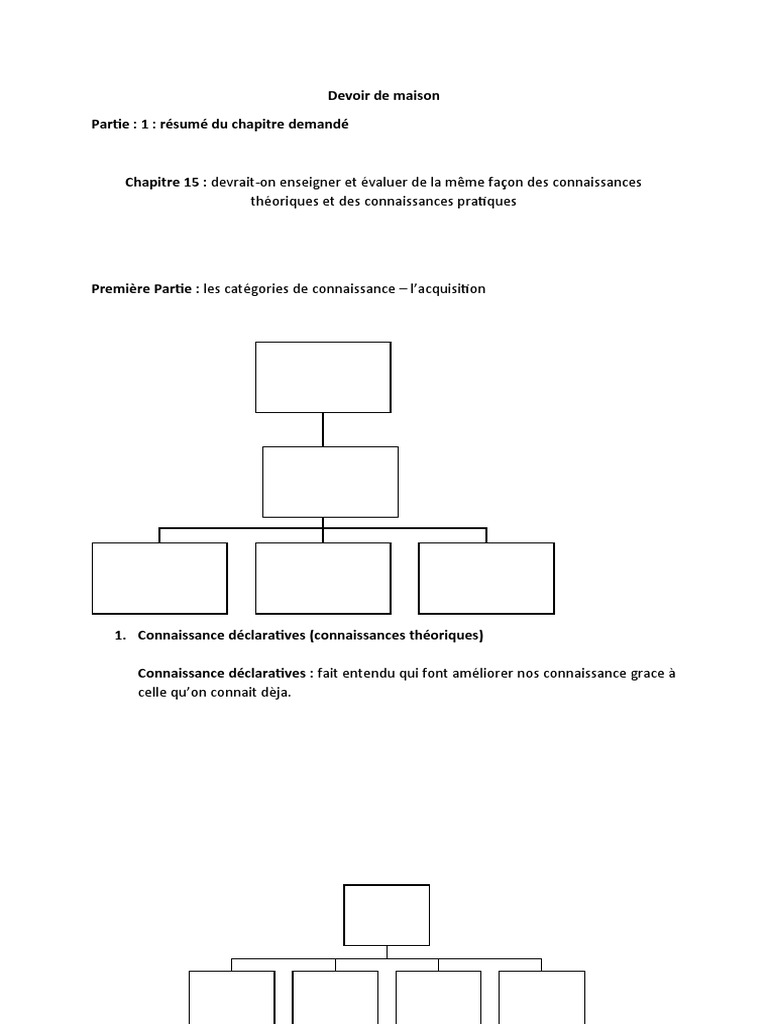 Devoir de maison

Partie : 1 : résumé du chapitre demandé

Chapitre 15 : devrait-on enseigner et évaluer de la même façon des connaissances théoriques et des connaissances pratiques

Première Partie : les catégories de connaissance – l'acquisition

1. Connaissance déclaratives (connaissances théoriques)

Connaissance déclaratives : fait entendu qui font améliorer nos connaissance grace à celle qu'on connait dèja.